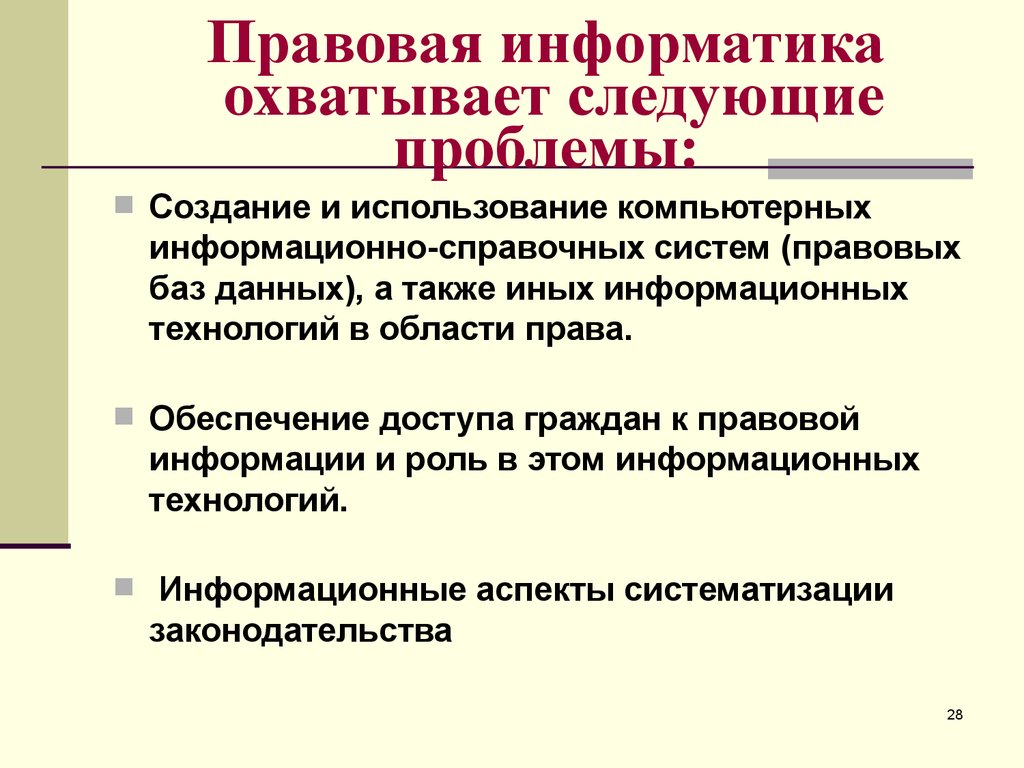 Правовая информатика охватывает следующие проблемы:

Создание и использование компьютерных информационно-справочных систем (правовых баз данных), а также иных информационных технологий в области права.

Обеспечение доступа граждан к правовой информации и роль в этом информационных технологий.

Информационные аспекты систематизации законодательства

28